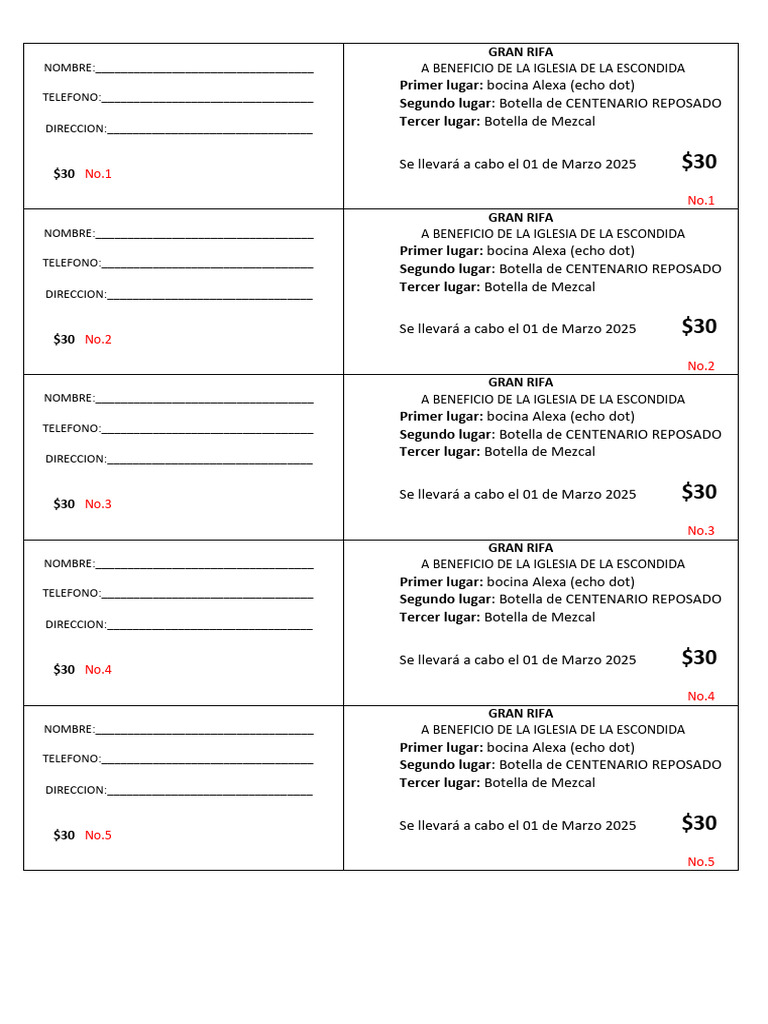 NOMBRE:____

TELEFONO:____

DIRECCION:____

$30 No.1

GRAN RIFA
A BENEFICIO DE LA IGLESIA DE LA ESCONDIDA
Primer lugar: bocina Alexa (echo dot)
Segundo lugar: Botella de CENTENARIO REPOSADO
Tercer lugar: Botella de Mezcal

Se llevará a cabo el 01 de Marzo 2025 $30

No.1

NOMBRE:____

TELEFONO:____

DIRECCION:____

$30 No.2

GRAN RIFA
A BENEFICIO DE LA IGLESIA DE LA ESCONDIDA
Primer lugar: bocina Alexa (echo dot)
Segundo lugar: Botella de CENTENARIO REPOSADO
Tercer lugar: Botella de Mezcal

Se llevará a cabo el 01 de Marzo 2025 $30

No.2

NOMBRE:____

TELEFONO:____

DIRECCION:____

$30 No.3

GRAN RIFA
A BENEFICIO DE LA IGLESIA DE LA ESCONDIDA
Primer lugar: bocina Alexa (echo dot)
Segundo lugar: Botella de CENTENARIO REPOSADO
Tercer lugar: Botella de Mezcal

Se llevará a cabo el 01 de Marzo 2025 $30

No.3

NOMBRE:____

TELEFONO:____

DIRECCION:____

$30 No.4

GRAN RIFA
A BENEFICIO DE LA IGLESIA DE LA ESCONDIDA
Primer lugar: bocina Alexa (echo dot)
Segundo lugar: Botella de CENTENARIO REPOSADO
Tercer lugar: Botella de Mezcal

Se llevará a cabo el 01 de Marzo 2025 $30

No.4

NOMBRE:____

TELEFONO:____

DIRECCION:____

$30 No.5

GRAN RIFA
A BENEFICIO DE LA IGLESIA DE LA ESCONDIDA
Primer lugar: bocina Alexa (echo dot)
Segundo lugar: Botella de CENTENARIO REPOSADO
Tercer lugar: Botella de Mezcal

Se llevará a cabo el 01 de Marzo 2025 $30

No.5